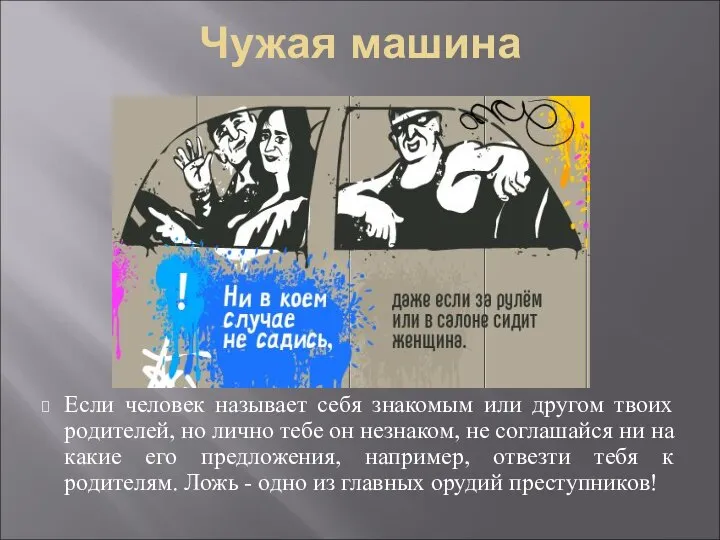 Чужая машина

!

Ни в коем случае не садись,

даже если за рулём или в салоне сидит женщина.

Если человек называет себя знакомым или другом твоих родителей, но лично тебе он незнаком, не соглашайся ни на какие его предложения, например, отвезти тебя к родителям. Ложь - одно из главных орудий преступников!